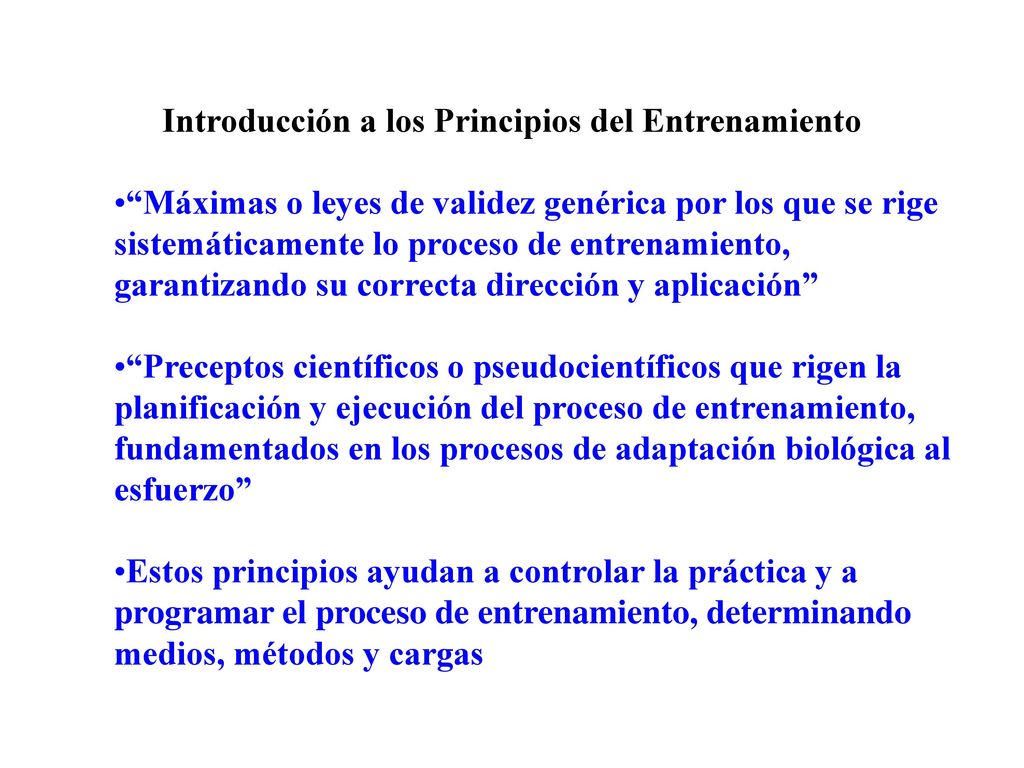 Introducción a los Principios del Entrenamiento

•“Máximas o leyes de validez genérica por los que se rige sistemáticamente lo proceso de entrenamiento, garantizando su correcta dirección y aplicación”

•“Preceptos científicos o pseudocientíficos que rigen la planificación y ejecución del proceso de entrenamiento, fundamentados en los procesos de adaptación biológica al esfuerzo”

•Estos principios ayudan a controlar la práctica y a programar el proceso de entrenamiento, determinando medios, métodos y cargas